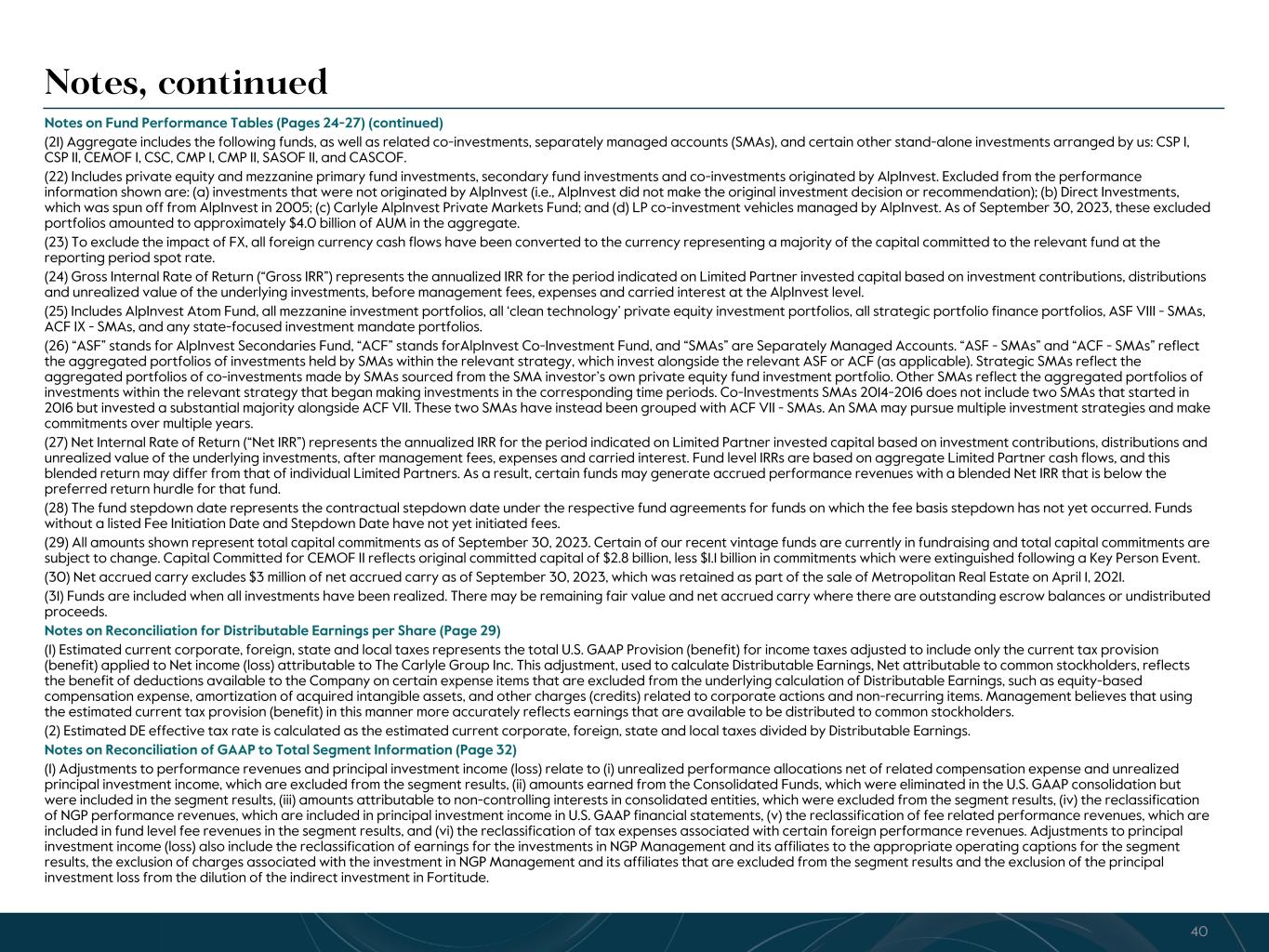 Notes, continued

Notes on Fund Performance Tables (Pages 24-27) (continued)

(21) Aggregate includes the following funds, as well as related co-investments, separately managed accounts (SMAs), and certain other stand-alone investments arranged by us: CSP I, CSP II, CEMOF I, CSC, CMP I, CMP II, SASOF II, and CASCOF.

(22) Includes private equity and mezzanine primary fund investments, secondary fund investments and co-investments originated by AlpInvest. Excluded from the performance information shown are: (a) investments that were not originated by AlpInvest (i.e., AlpInvest did not make the original investment decision or recommendation); (b) Direct Investments, which was spun off from AlpInvest in 2005; (c) Carlyle AlpInvest Private Markets Fund; and (d) LP co-investment vehicles managed by AlpInvest. As of September 30, 2023, these excluded portfolios amounted to approximately $4.0 billion of AUM in the aggregate.

(23) To exclude the impact of FX, all foreign currency cash flows have been converted to the currency representing a majority of the capital committed to the relevant fund at the reporting period spot rate.

(24) Gross Internal Rate of Return ("Gross IRR") represents the annualized IRR for the period indicated on Limited Partner invested capital based on investment contributions, distributions and unrealized value of the underlying investments, before management fees, expenses and carried interest at the AlpInvest level.

(25) Includes AlpInvest Atom Fund, all mezzanine investment portfolios, all 'clean technology' private equity investment portfolios, all strategic portfolio finance portfolios, ASF VIII - SMAs, ACF IX - SMAs, and any state-focused investment mandate portfolios.

(26) "ASF" stands for AlpInvest Secondaries Fund, "ACF" stands forAlpInvest Co-Investment Fund, and "SMAs" are Separately Managed Accounts. "ASF - SMAs" and "ACF - SMAs" reflect the aggregated portfolios of investments held by SMAs within the relevant strategy, which invest alongside the relevant ASF or ACF (as applicable). Strategic SMAs reflect the aggregated portfolios of co-investments made by SMAs sourced from the SMA investor's own private equity fund investment portfolio. Other SMAs reflect the aggregated portfolios of investments within the relevant strategy that began making investments in the corresponding time periods. Co-Investments SMAs 2014-2016 does not include two SMAs that started in 2016 but invested a substantial majority alongside ACF VII. These two SMAs have instead been grouped with ACF VII - SMAs. An SMA may pursue multiple investment strategies and make commitments over multiple years.

(27) Net Internal Rate of Return ("Net IRR") represents the annualized IRR for the period indicated on Limited Partner invested capital based on investment contributions, distributions and unrealized value of the underlying investments, after management fees, expenses and carried interest. Fund level IRRs are based on aggregate Limited Partner cash flows, and this blended return may differ from that of individual Limited Partners. As a result, certain funds may generate accrued performance revenues with a blended Net IRR that is below the preferred return hurdle for that fund.

(28) The fund stepdown date represents the contractual stepdown date under the respective fund agreements for funds on which the fee basis stepdown has not yet occurred. Funds without a listed Fee Initiation Date and Stepdown Date have not yet initiated fees.

(29) All amounts shown represent total capital commitments as of September 30, 2023. Certain of our recent vintage funds are currently in fundraising and total capital commitments are subject to change. Capital Committed for CEMOF II reflects original committed capital of $2.8 billion, less $1.1 billion in commitments which were extinguished following a Key Person Event.

(30) Net accrued carry excludes $3 million of net accrued carry as of September 30, 2023, which was retained as part of the sale of Metropolitan Real Estate on April 1, 2021.

(31) Funds are included when all investments have been realized. There may be remaining fair value and net accrued carry where there are outstanding escrow balances or undistributed proceeds.

Notes on Reconciliation for Distributable Earnings per Share (Page 29)

(1) Estimated current corporate, foreign, state and local taxes represents the total U.S. GAAP Provision (benefit) for income taxes adjusted to include only the current tax provision (benefit) applied to Net income (loss) attributable to The Carlyle Group Inc. This adjustment, used to calculate Distributable Earnings, Net attributable to common stockholders, reflects the benefit of deductions available to the Company on certain expense items that are excluded from the underlying calculation of Distributable Earnings, such as equity-based compensation expense, amortization of acquired intangible assets, and other charges (credits) related to corporate actions and non-recurring items. Management believes that using the estimated current tax provision (benefit) in this manner more accurately reflects earnings that are available to be distributed to common stockholders.

(2) Estimated DE effective tax rate is calculated as the estimated current corporate, foreign, state and local taxes divided by Distributable Earnings.

Notes on Reconciliation of GAAP to Total Segment Information (Page 32)

(1) Adjustments to performance revenues and principal investment income (loss) relate to (i) unrealized performance allocations net of related compensation expense and unrealized principal investment income, which are excluded from the segment results, (ii) amounts earned from the Consolidated Funds, which were eliminated in the U.S. GAAP consolidation but were included in the segment results, (iii) amounts attributable to non-controlling interests in consolidated entities, which were excluded from the segment results, (iv) the reclassification of NGP performance revenues, which are included in principal investment income in U.S. GAAP financial statements, (v) the reclassification of fee related performance revenues, which are included in fund level fee revenues in the segment results, and (vi) the reclassification of tax expenses associated with certain foreign performance revenues. Adjustments to principal investment income (loss) also include the reclassification of earnings for the investments in NGP Management and its affiliates to the appropriate operating captions for the segment results, the exclusion of charges associated with the investment in NGP Management and its affiliates that are excluded from the segment results and the exclusion of the principal investment loss from the dilution of the indirect investment in Fortitude.

40